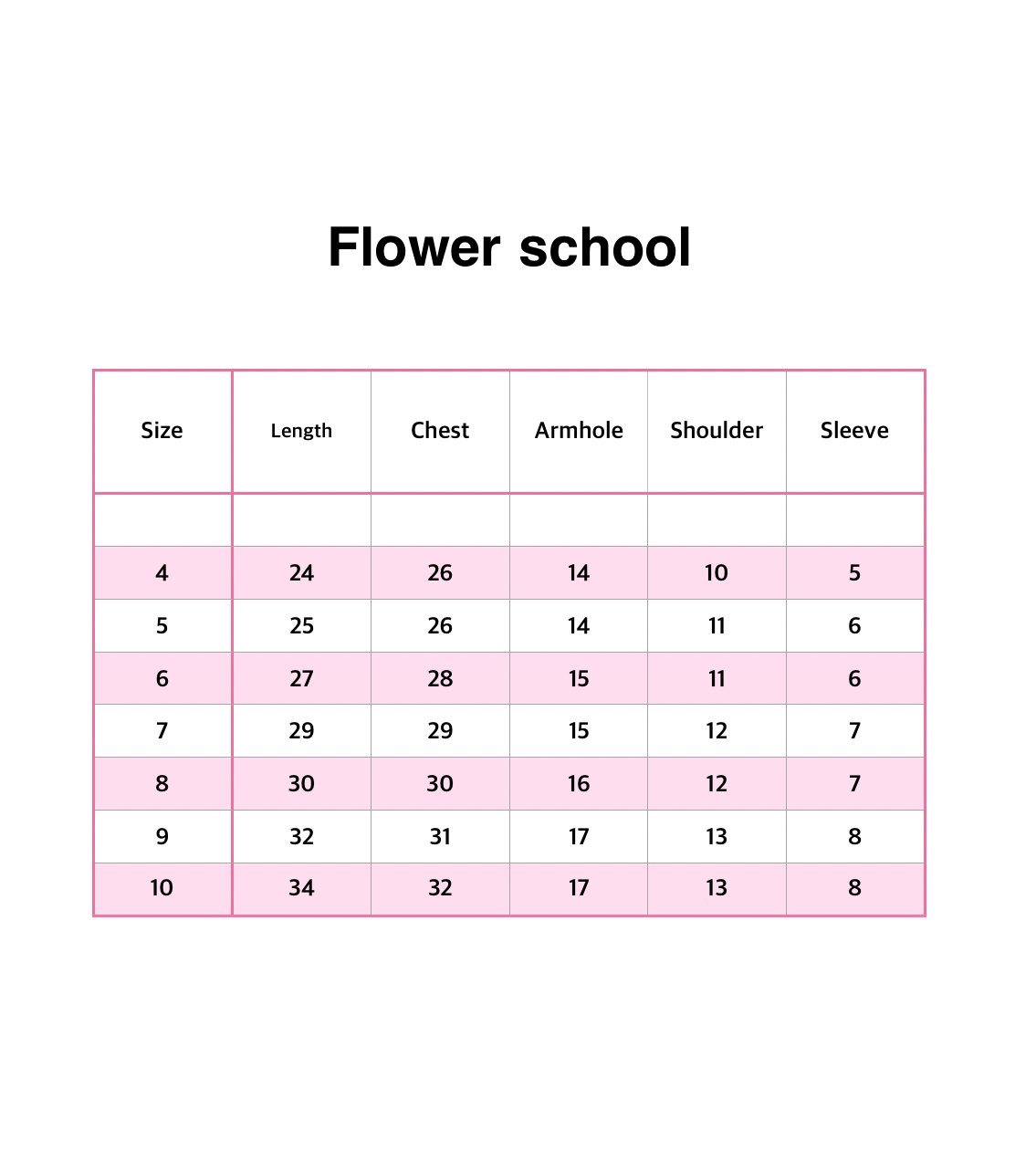 Flower school

| Size | Length | Chest | Armhole | Shoulder | Sleeve |
|---|---|---|---|---|---|
| | | | | | |
| 4 | 24 | 26 | 14 | 10 | 5 |
| 5 | 25 | 26 | 14 | 11 | 6 |
| 6 | 27 | 28 | 15 | 11 | 6 |
| 7 | 29 | 29 | 15 | 12 | 7 |
| 8 | 30 | 30 | 16 | 12 | 7 |
| 9 | 32 | 31 | 17 | 13 | 8 |
| 10 | 34 | 32 | 17 | 13 | 8 |